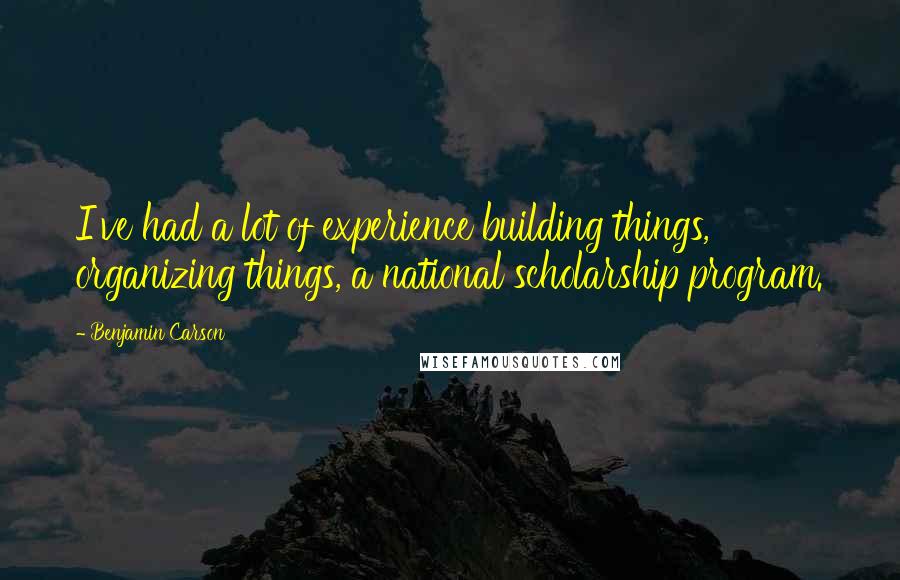 I've had a lot of experience building things, organizing things, a national scholarship program.

- Benjamin Carson

WISEFAMOUSQUOTES.COM